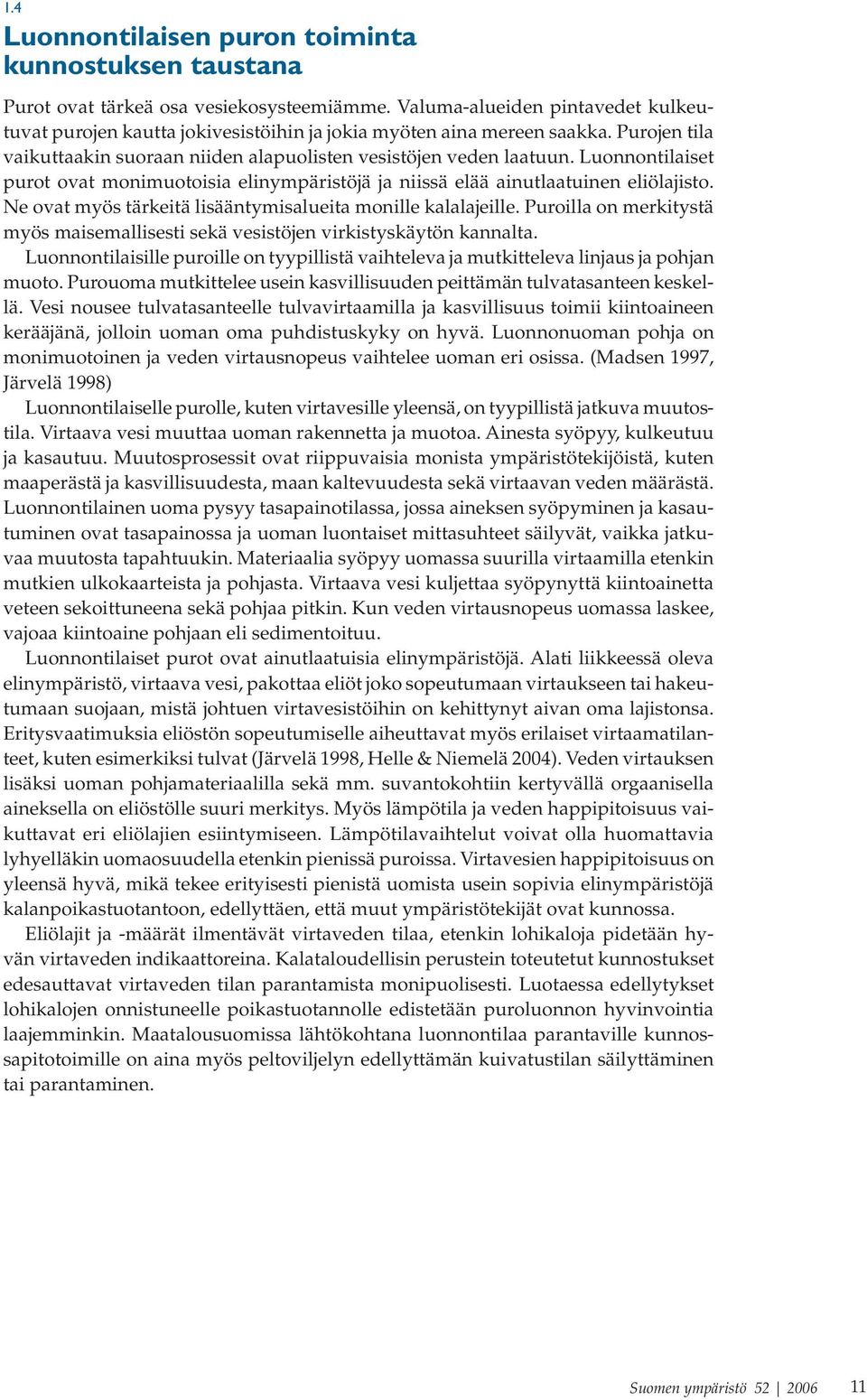 1.4

Luonnontilaisen puron toiminta kunnostuksen taustana

Purot ovat tärkeä osa vesiekosysteemiämme. Valuma-alueiden pintavedet kulkeutuvat purojen kautta jokivesistöihin ja jokia myöten aina mereen saakka. Purojen tila vaikuttaakin suoraan niiden alapuolisten vesistöjen veden laatuun. Luonnontilaiset purot ovat monimuotoisia elinympäristöjä ja niissä elää ainutlaatuinen eliölajisto. Ne ovat myös tärkeitä lisääntymisalueita monille kalalajeille. Puroilla on merkitystä myös maisemallisesti sekä vesistöjen virkistyskäytön kannalta.

Luonnontilaisille puroille on tyypillistä vaihteleva ja mutkitteleva linjaus ja pohjan muoto. Purouoma mutkittelee usein kasvillisuuden peittämän tulvatasanteen keskellä. Vesi nousee tulvatasanteelle tulvavirtaamilla ja kasvillisuus toimii kiintoaineen kerääjänä, jolloin uoman oma puhdistuskyky on hyvä. Luonnonuoman pohja on monimuotoinen ja veden virtausnopeus vaihtelee uoman eri osissa. (Madsen 1997, Järvelä 1998)

Luonnontilaiselle purolle, kuten virtavesille yleensä, on tyypillistä jatkuva muutostila. Virtaava vesi muuttaa uoman rakennetta ja muotoa. Ainesta syöpyy, kulkeutuu ja kasautuu. Muutosprosessit ovat riippuvaisia monista ympäristötekijöistä, kuten maaperästä ja kasvillisuudesta, maan kaltevuudesta sekä virtaavan veden määrästä. Luonnontilainen uoma pysyy tasapainotilassa, jossa aineksen syöpyminen ja kasautuminen ovat tasapainossa ja uoman luontaiset mittasuhteet säilyvät, vaikka jatkuvaa muutosta tapahtuukin. Materiaalia syöpyy uomassa suurilla virtaamilla etenkin mutkien ulkokaarteista ja pohjasta. Virtaava vesi kuljettaa syöpynyttä kiintoainetta veteen sekoittuneena sekä pohjaa pitkin. Kun veden virtausnopeus uomassa laskee, vajoaa kiintoaine pohjaan eli sedimentoituu.

Luonnontilaiset purot ovat ainutlaatuisia elinympäristöjä. Alati liikkeessä oleva elinympäristö, virtaava vesi, pakottaa eliöt joko sopeutumaan virtaukseen tai hakeutumaan suojaan, mistä johtuen virtavesistöihin on kehittynyt aivan oma lajistonsa. Erityisvaatimuksia eliöstön sopeutumiselle aiheuttavat myös erilaiset virtaamatilanteet, kuten esimerkiksi tulvat (Järvelä 1998, Helle & Niemelä 2004). Veden virtauksen lisäksi uoman pohjamateriaalilla sekä mm. suvantokohtiin kertyvällä orgaanisella aineksella on eliöstölle suuri merkitys. Myös lämpötila ja veden happipitoisuus vaikuttavat eri eliölajien esiintymiseen. Lämpötilavaihtelut voivat olla huomattavia lyhyelläkin uomaosuudella etenkin pienissä puroissa. Virtavesien happipitoisuus on yleensä hyvä, mikä tekee erityisesti pienistä uomista usein sopivia elinympäristöjä kalanpoikastuotantoon, edellyttäen, että muut ympäristötekijät ovat kunnossa.

Eliölajit ja -määrät ilmentävät virtaveden tilaa, etenkin lohikaloja pidetään hyvän virtaveden indikaattoreina. Kalataloudellisin perustein toteutetut kunnostukset edesauttavat virtaveden tilan parantamista monipuolisesti. Luotaessa edellytykset lohikalojen onnistuneelle poikastuotannolle edistetään puroluonnon hyvinvointia laajemminkin. Maatalousuomissa lähtökohtana luonnontilaa parantaville kunnossapitotoimille on aina myös peltoviljelyn edellyttämän kuivatustilan säilyttäminen tai parantaminen.

Suomen ympäristö 52 | 2006 11